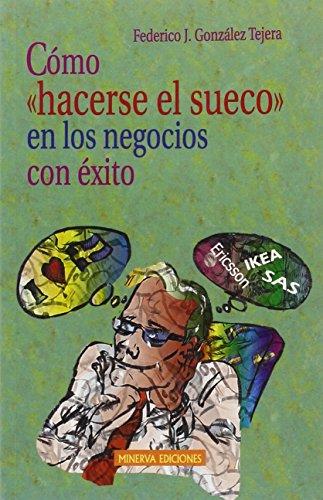 Federico J. González Tejera

Cómo «hacerse el sueco» en los negocios con éxito

Ericsson IKEA SAS

MINERVA EDICIONES